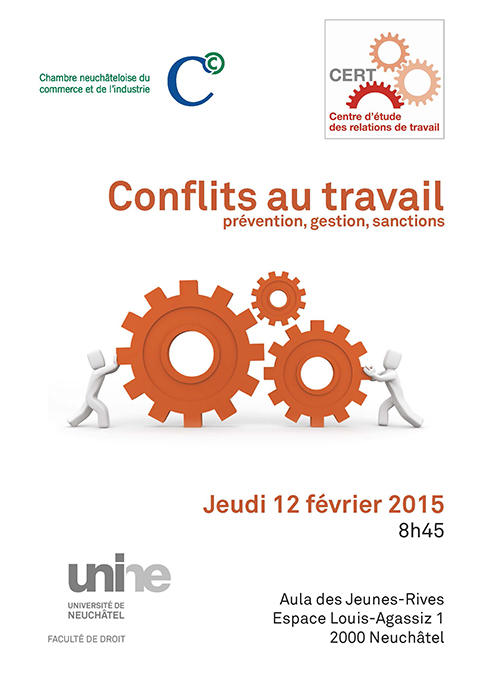 Chambre neuchâteloise du commerce et de l'industrie

CERT
Centre d'étude des relations de travail

Conflits au travail
prévention, gestion, sanctions

Jeudi 12 février 2015
8h45

unine
UNIVERSITÉ DE NEUCHÂTEL
FACULTÉ DE DROIT

Aula des Jeunes-Rives
Espace Louis-Agassiz 1
2000 Neuchâtel